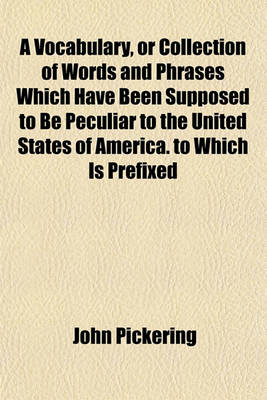 A Vocabulary, or Collection of Words and Phrases Which Have Been Supposed to Be Peculiar to the United States of America. to Which Is Prefixed

John Pickering